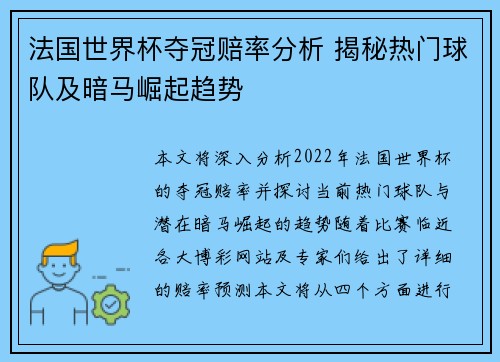 法国世界杯夺冠赔率分析 揭秘热门球队及暗马崛起趋势

本文将深入分析2022年法国世界杯的夺冠赔率并探讨当前热门球队与潜在暗马崛起的趋势随着比赛临近各大博彩网站及专家们给出了详细的赔率预测本文将从四个方面进行